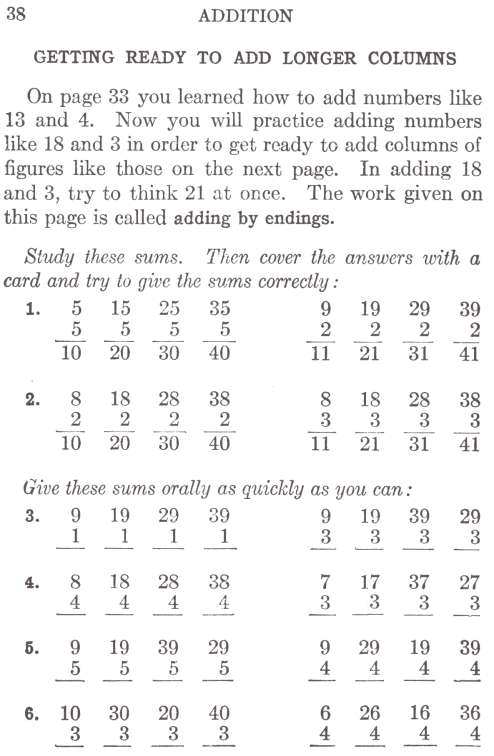 38 ADDITION

GETTING READY TO ADD LONGER COLUMNS

On page 33 you learned how to add numbers like 13 and 4. Now you will practice adding numbers like 18 and 3 in order to get ready to add columns of figures like those on the next page. In adding 18 and 3, try to think 21 at once. The work given on this page is called adding by endings.

Study these sums. Then cover the answers with a card and try to give the sums correctly:

1.
| 5 | 15 | 25 | 35 | 9 | 19 | 29 | 39 |
|---|---|---|---|---|---|---|---|
| 5 | 5 | 5 | 5 | 2 | 2 | 2 | 2 |
| 10 | 20 | 30 | 40 | 11 | 21 | 31 | 41 |

2.
| 8 | 18 | 28 | 38 | 8 | 18 | 28 | 38 |
|---|---|---|---|---|---|---|---|
| 2 | 2 | 2 | 2 | 3 | 3 | 3 | 3 |
| 10 | 20 | 30 | 40 | 11 | 21 | 31 | 41 |

Give these sums orally as quickly as you can:

3.
| 9 | 19 | 29 | 39 | 9 | 19 | 39 | 29 |
|---|---|---|---|---|---|---|---|
| 1 | 1 | 1 | 1 | 3 | 3 | 3 | 3 |

4.
| 8 | 18 | 28 | 38 | 7 | 17 | 37 | 27 |
|---|---|---|---|---|---|---|---|
| 4 | 4 | 4 | 4 | 3 | 3 | 3 | 3 |

5.
| 9 | 19 | 39 | 29 | 9 | 29 | 19 | 39 |
|---|---|---|---|---|---|---|---|
| 5 | 5 | 5 | 5 | 4 | 4 | 4 | 4 |

6.
| 10 | 30 | 20 | 40 | 6 | 26 | 16 | 36 |
|---|---|---|---|---|---|---|---|
| 3 | 3 | 3 | 3 | 4 | 4 | 4 | 4 |